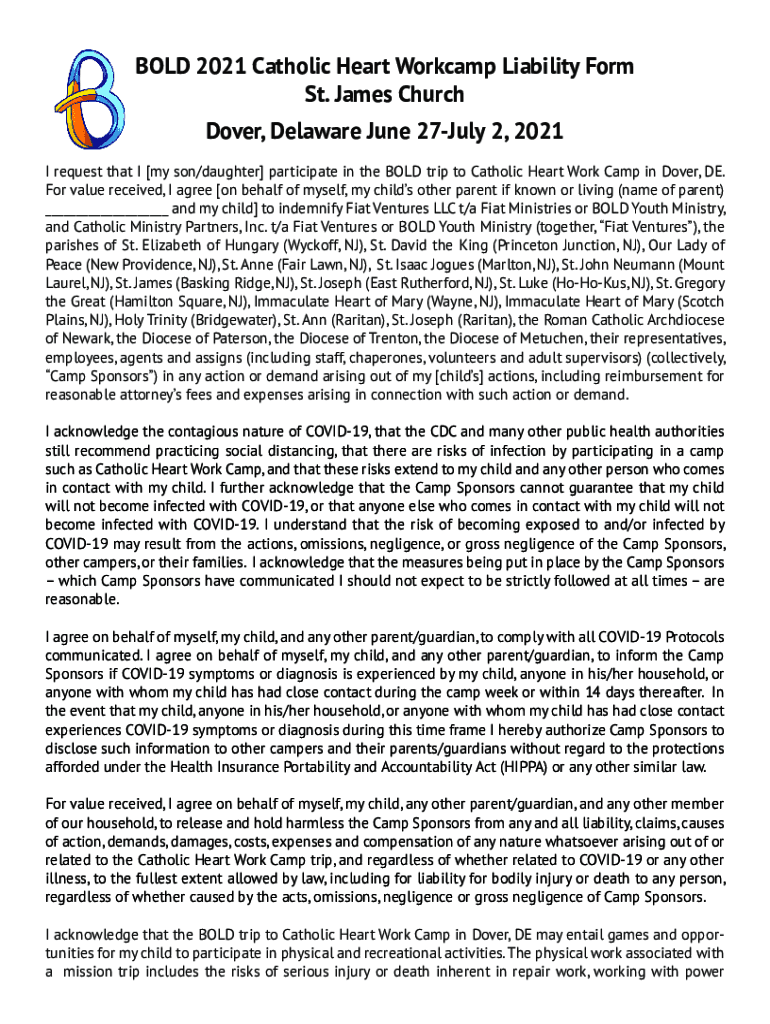 BOLD 2021 Catholic Heart Workcamp Liability Form
St. James Church
Dover, Delaware June 27-July 2, 2021

I request that I [my son/daughter] participate in the BOLD trip to Catholic Heart Work Camp in Dover, DE. For value received, I agree [on behalf of myself, my child's other parent if known or living (name of parent) ________________ and my child] to indemnify Fiat Ventures LLC t/a Fiat Ministries or BOLD Youth Ministry, and Catholic Ministry Partners, Inc. t/a Fiat Ventures or BOLD Youth Ministry (together, "Fiat Ventures"), the parishes of St. Elizabeth of Hungary (Wyckoff, NJ), St. David the King (Princeton Junction, NJ), Our Lady of Peace (New Providence, NJ), St. Anne (Fair Lawn, NJ), St. Isaac Jogues (Marlton, NJ), St. John Neumann (Mount Laurel, NJ), St. James (Basking Ridge, NJ), St. Joseph (East Rutherford, NJ), St. Luke (Ho-Ho-Kus, NJ), St. Gregory the Great (Hamilton Square, NJ), Immaculate Heart of Mary (Wayne, NJ), Immaculate Heart of Mary (Scotch Plains, NJ), Holy Trinity (Bridgewater), St. Ann (Raritan), St. Joseph (Raritan), the Roman Catholic Archdiocese of Newark, the Diocese of Paterson, the Diocese of Trenton, the Diocese of Metuchen, their representatives, employees, agents and assigns (including staff, chaperones, volunteers and adult supervisors) (collectively, "Camp Sponsors") in any action or demand arising out of my [child's] actions, including reimbursement for reasonable attorney's fees and expenses arising in connection with such action or demand.

I acknowledge the contagious nature of COVID-19, that the CDC and many other public health authorities still recommend practicing social distancing, that there are risks of infection by participating in a camp such as Catholic Heart Work Camp, and that these risks extend to my child and any other person who comes in contact with my child. I further acknowledge that the Camp Sponsors cannot guarantee that my child will not become infected with COVID-19, or that anyone else who comes in contact with my child will not become infected with COVID-19. I understand that the risk of becoming exposed to and/or infected by COVID-19 may result from the actions, omissions, negligence, or gross negligence of the Camp Sponsors, other campers, or their families. I acknowledge that the measures being put in place by the Camp Sponsors – which Camp Sponsors have communicated I should not expect to be strictly followed at all times – are reasonable.

I agree on behalf of myself, my child, and any other parent/guardian, to comply with all COVID-19 Protocols communicated. I agree on behalf of myself, my child, and any other parent/guardian, to inform the Camp Sponsors if COVID-19 symptoms or diagnosis is experienced by my child, anyone in his/her household, or anyone with whom my child has had close contact during the camp week or within 14 days thereafter. In the event that my child, anyone in his/her household, or anyone with whom my child has had close contact experiences COVID-19 symptoms or diagnosis during this time frame I hereby authorize Camp Sponsors to disclose such information to other campers and their parents/guardians without regard to the protections afforded under the Health Insurance Portability and Accountability Act (HIPPA) or any other similar law.

For value received, I agree on behalf of myself, my child, any other parent/guardian, and any other member of our household, to release and hold harmless the Camp Sponsors from any and all liability, claims, causes of action, demands, damages, costs, expenses and compensation of any nature whatsoever arising out of or related to the Catholic Heart Work Camp trip, and regardless of whether related to COVID-19 or any other illness, to the fullest extent allowed by law, including for liability for bodily injury or death to any person, regardless of whether caused by the acts, omissions, negligence or gross negligence of Camp Sponsors.

I acknowledge that the BOLD trip to Catholic Heart Work Camp in Dover, DE may entail games and opportunities for my child to participate in physical and recreational activities. The physical work associated with a mission trip includes the risks of serious injury or death inherent in repair work, working with power